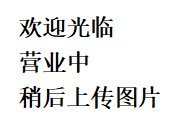 欢迎光临
营业中
稍后上传图片